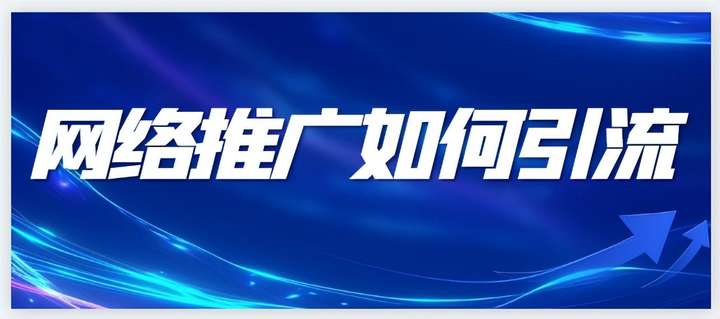 网络推广如何引流